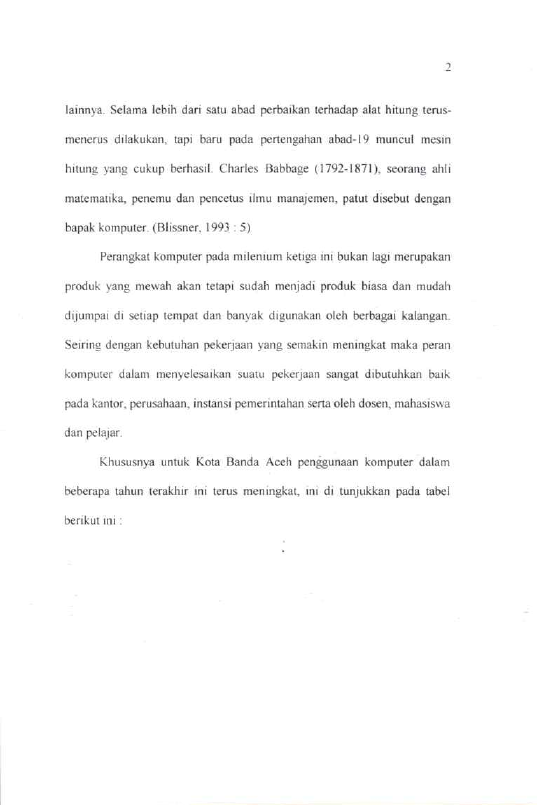 2

lainnya. Selama lebih dari satu abad perbaikan terhadap alat hitung terus-menerus dilakukan, tapi baru pada pertengahan abad-19 muncul mesin hitung yang cukup berhasil. Charles Babbage (1792-1871), seorang ahli matematika, penemu dan pencetus ilmu manajemen, patut disebut dengan bapak komputer. (Blissner, 1993 : 5)

Perangkat komputer pada milenium ketiga ini bukan lagi merupakan produk yang mewah akan tetapi sudah menjadi produk biasa dan mudah dijumpai di setiap tempat dan banyak digunakan oleh berbagai kalangan. Seiring dengan kebutuhan pekerjaan yang semakin meningkat maka peran komputer dalam menyelesaikan suatu pekerjaan sangat dibutuhkan baik pada kantor, perusahaan, instansi pemerintahan serta oleh dosen, mahasiswa dan pelajar.

Khususnya untuk Kota Banda Aceh penggunaan komputer dalam beberapa tahun terakhir ini terus meningkat, ini di tunjukkan pada tabel berikut ini :